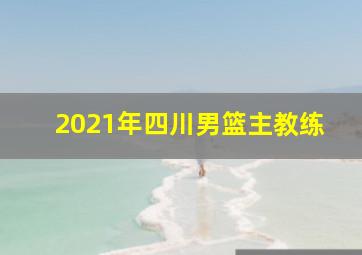 2021年四川男篮主教练